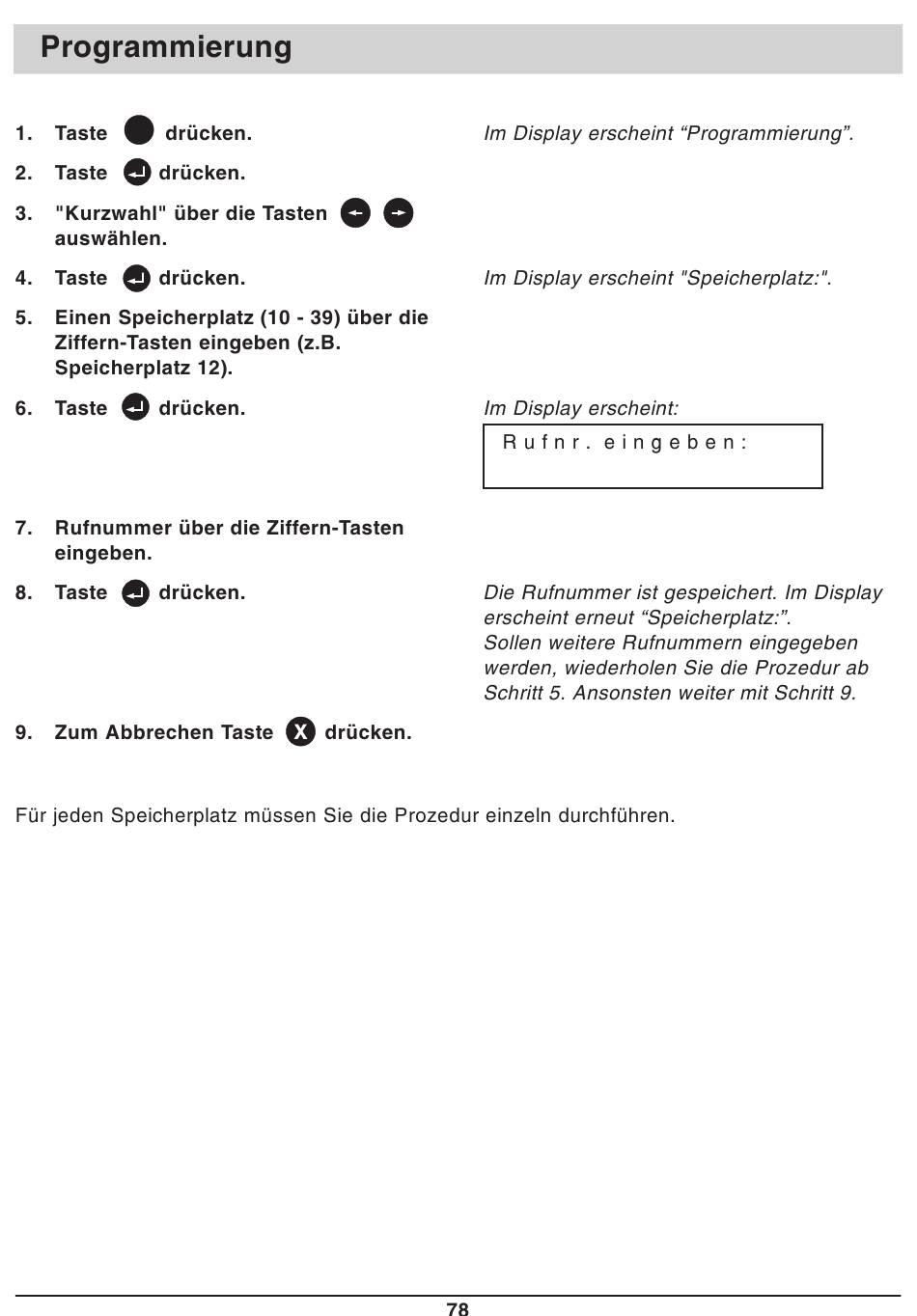 Programmierung

1. Taste drücken.

Im Display erscheint “Programmierung”.

2. Taste drücken.

3. "Kurzwahl" über die Tasten auswählen.

4. Taste drücken.

Im Display erscheint "Speicherplatz:".

5. Einen Speicherplatz (10 - 39) über die Ziffern-Tasten eingeben (z.B. Speicherplatz 12).

6. Taste drücken.

Im Display erscheint:

Rufnr. eingeben:

7. Rufnummer über die Ziffern-Tasten eingeben.

8. Taste drücken.

Die Rufnummer ist gespeichert. Im Display erscheint erneut “Speicherplatz:”.
Sollen weitere Rufnummern eingegeben werden, wiederholen Sie die Prozedur ab Schritt 5. Ansonsten weiter mit Schritt 9.

9. Zum Abbrechen Taste X drücken.

Für jeden Speicherplatz müssen Sie die Prozedur einzeln durchführen.

78